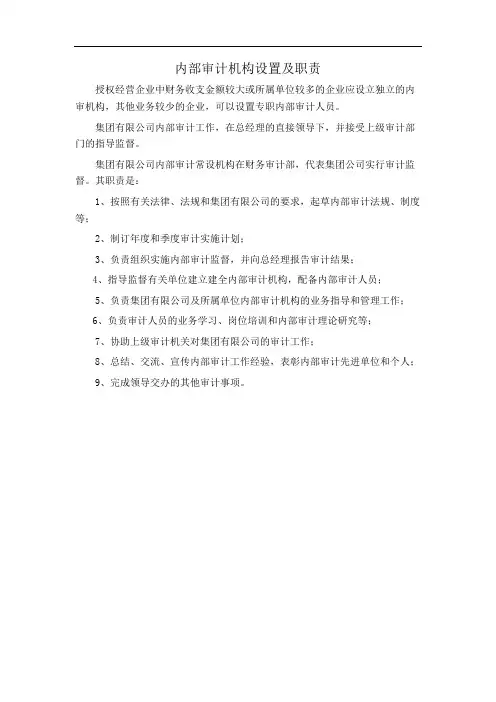 内部审计机构设置及职责

授权经营企业中财务收支金额较大或所属单位较多的企业应设立独立的内审机构，其他业务较少的企业，可以设置专职内部审计人员。

集团有限公司内部审计工作，在总经理的直接领导下，并接受上级审计部门的指导监督。

集团有限公司内部审计常设机构在财务审计部，代表集团公司实行审计监督。其职责是：

1、按照有关法律、法规和集团有限公司的要求，起草内部审计法规、制度等；

2、制订年度和季度审计实施计划；

3、负责组织实施内部审计监督，并向总经理报告审计结果；

4、指导监督有关单位建立建全内部审计机构，配备内部审计人员；

5、负责集团有限公司及所属单位内部审计机构的业务指导和管理工作；

6、负责审计人员的业务学习、岗位培训和内部审计理论研究等；

7、协助上级审计机关对集团有限公司的审计工作；

8、总结、交流、宣传内部审计工作经验，表彰内部审计先进单位和个人；

9、完成领导交办的其他审计事项。